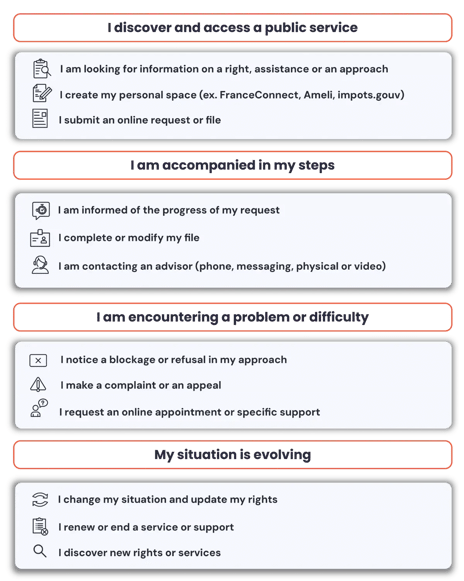 I discover and access a public service

I am looking for information on a right, assistance or an approach

I create my personal space (ex. FranceConnect, Ameli, impots.gouv)

I submit an online request or file

I am accompanied in my steps

I am informed of the progress of my request

I complete or modify my file

I am contacting an advisor (phone, messaging, physical or video)

I am encountering a problem or difficulty

I notice a blockage or refusal in my approach

I make a complaint or an appeal

I request an online appointment or specific support

My situation is evolving

I change my situation and update my rights

I renew or end a service or support

I discover new rights or services